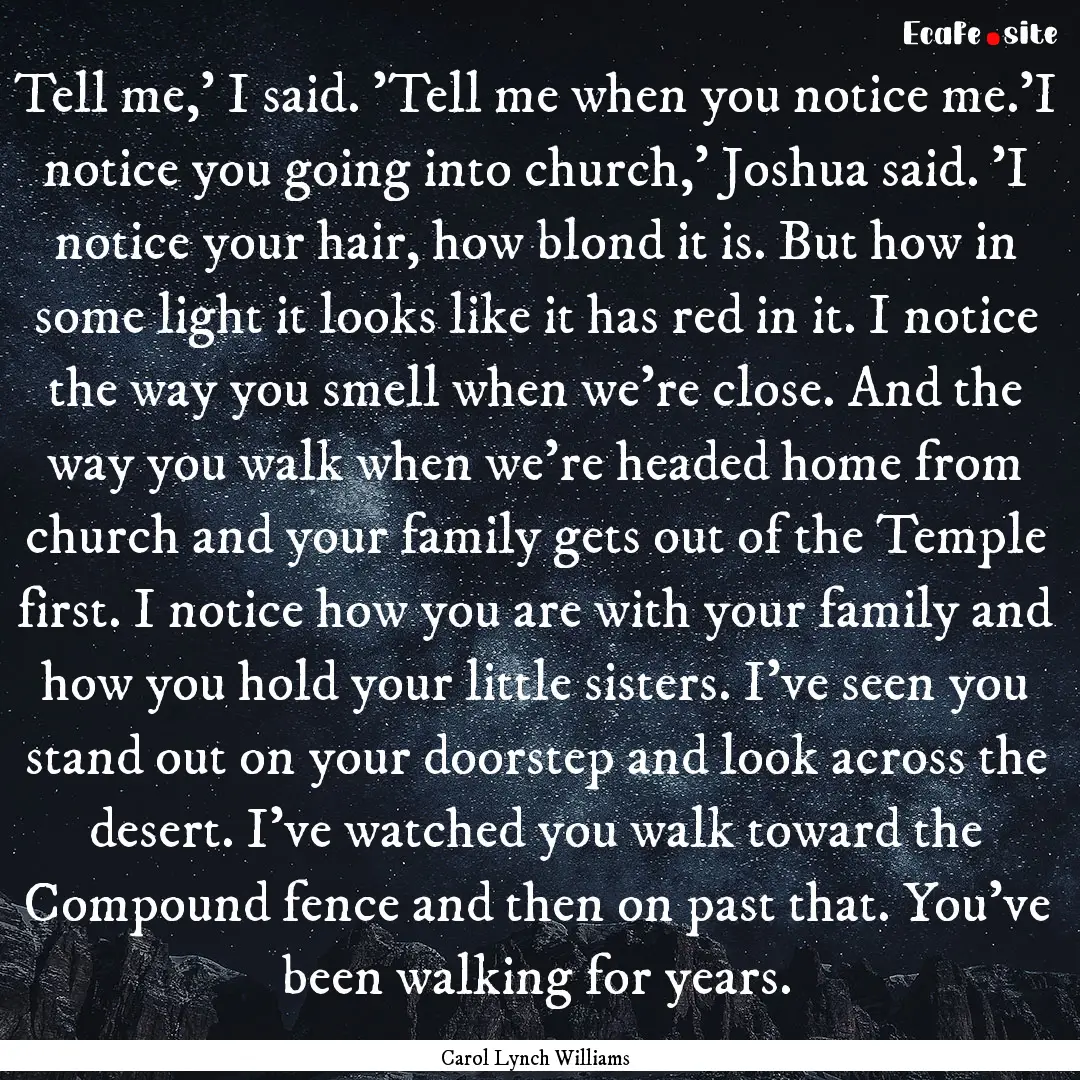 EcaFe.site

Tell me,' I said. 'Tell me when you notice me.'I notice you going into church,' Joshua said. 'I notice your hair, how blond it is. But how in some light it looks like it has red in it. I notice the way you smell when we're close. And the way you walk when we're headed home from church and your family gets out of the Temple first. I notice how you are with your family and how you hold your little sisters. I've seen you stand out on your doorstep and look across the desert. I've watched you walk toward the Compound fence and then on past that. You've been walking for years.

Carol Lynch Williams